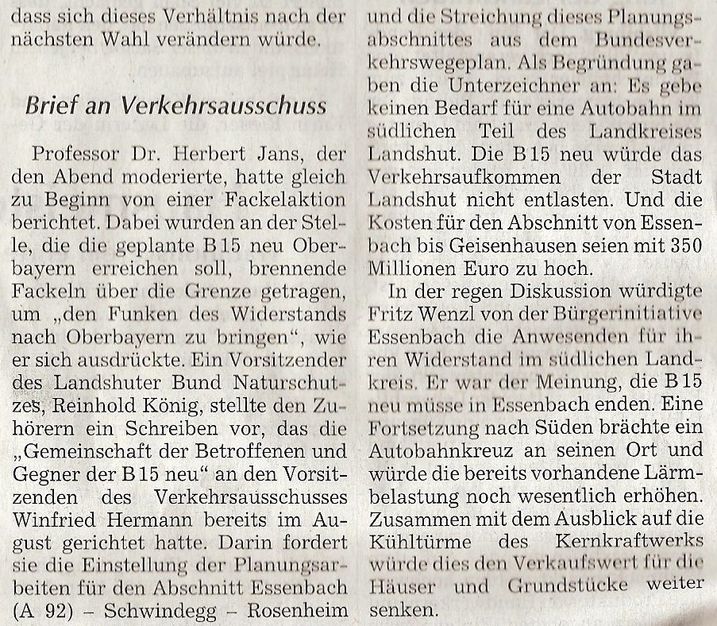 dass sich dieses Verhältnis nach der nächsten Wahl verändern würde.

Brief an Verkehrsausschuss

Professor Dr. Herbert Jans, der den Abend moderierte, hatte gleich zu Beginn von einer Fackelaktion berichtet. Dabei wurden an der Stelle, die die geplante B 15 neu Oberbayern erreichen soll, brennende Fackeln über die Grenze getragen, um „den Funken des Widerstands nach Oberbayern zu bringen“, wie er sich ausdrückte. Ein Vorsitzender des Landshuter Bund Naturschutzes, Reinhold König, stellte den Zuhörern ein Schreiben vor, das die „Gemeinschaft der Betroffenen und Gegner der B 15 neu“ an den Vorsitzenden des Verkehrsausschusses Winfried Hermann bereits im August gerichtet hatte. Darin fordert sie die Einstellung der Planungsarbeiten für den Abschnitt Essenbach (A 92) – Schwindegg – Rosenheim und die Streichung dieses Planungsabschnittes aus dem Bundesverkehrswegeplan. Als Begründung gaben die Unterzeichner an: Es gebe keinen Bedarf für eine Autobahn im südlichen Teil des Landkreises Landshut. Die B 15 neu würde das Verkehrsaufkommen der Stadt Landshut nicht entlasten. Und die Kosten für den Abschnitt von Essenbach bis Geisenhausen seien mit 350 Millionen Euro zu hoch.

In der regen Diskussion würdigte Fritz Wenzl von der Bürgerinitiative Essenbach die Anwesenden für ihren Widerstand im südlichen Landkreis. Er war der Meinung, die B 15 neu müsse in Essenbach enden. Eine Fortsetzung nach Süden brächte ein Autobahnkreuz an seinen Ort und würde die bereits vorhandene Lärmbelastung noch wesentlich erhöhen. Zusammen mit dem Ausblick auf die Kühltürme des Kernkraftwerks würde dies den Verkaufswert für die Häuser und Grundstücke weiter senken.